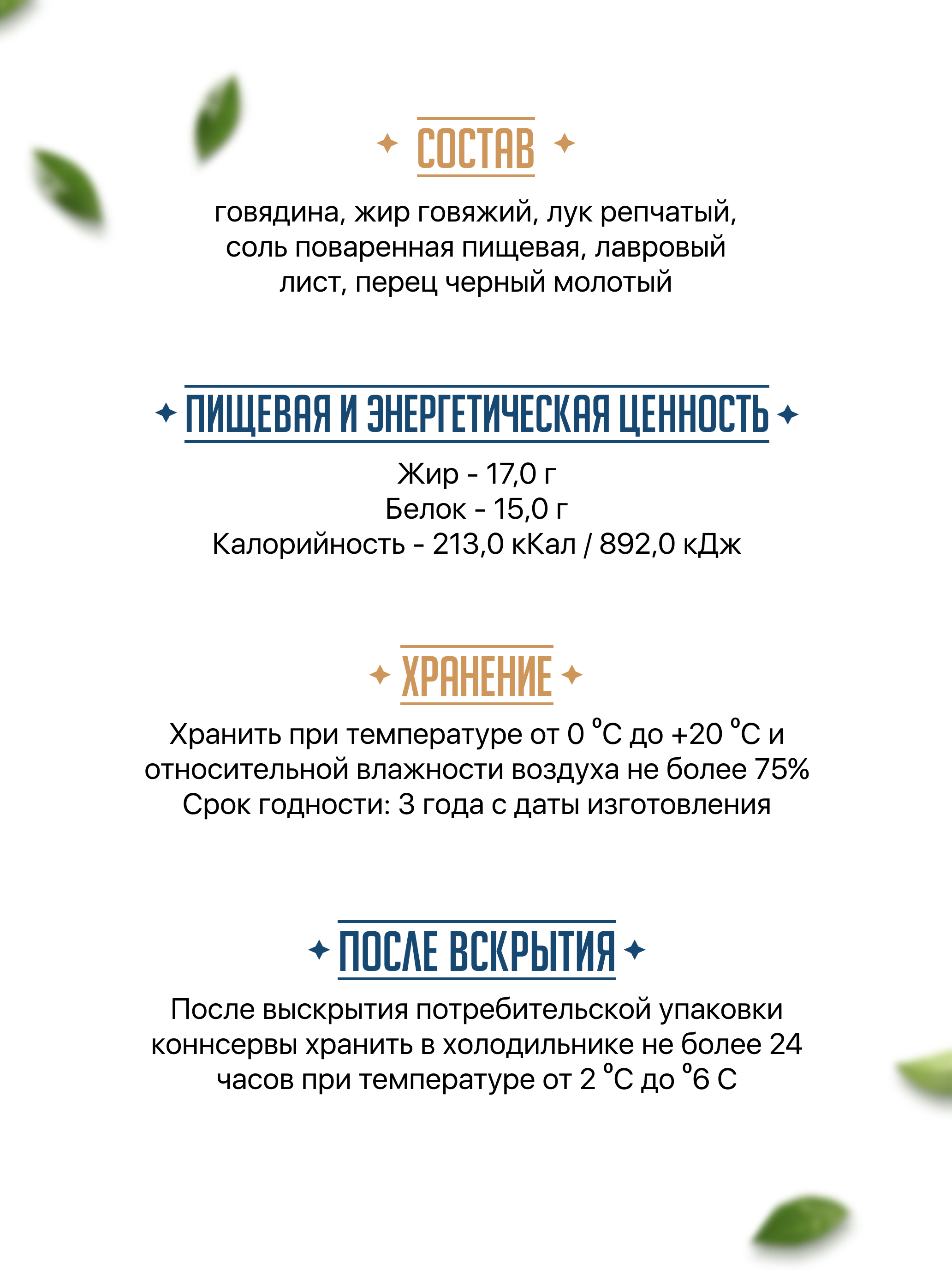 СОСТАВ

говядина, жир говяжий, лук репчатый, соль поваренная пищевая, лавровый лист, перец черный молотый

ПИЩЕВАЯ И ЭНЕРГЕТИЧЕСКАЯ ЦЕННОСТЬ

Жир - 17,0 г
Белок - 15,0 г
Калорийность - 213,0 кКал / 892,0 кДж

ХРАНЕНИЕ

Хранить при температуре от 0 °С до +20 °С и относительной влажности воздуха не более 75%
Срок годности: 3 года с даты изготовления

ПОСЛЕ ВСКРЫТИЯ

После выскрытия потребительской упаковки коннсервы хранить в холодильнике не более 24 часов при температуре от 2 °С до °6 С